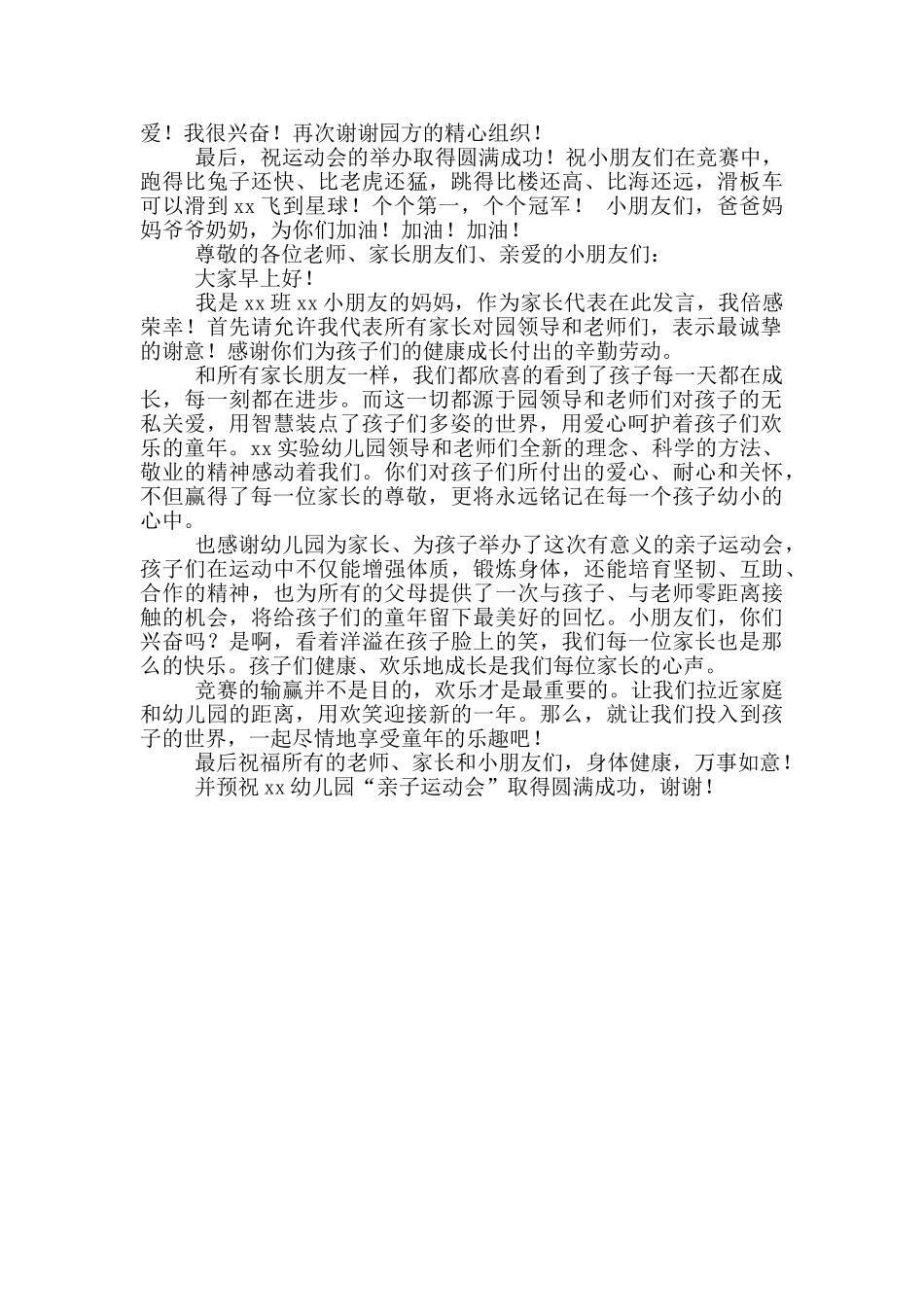 爱！我很兴奋！再次谢谢园方的精心组织！

最后，祝运动会的举办取得圆满成功！祝小朋友们在竞赛中，跑得比兔子还快、比老虎还猛，跳得比楼还高、比海还远，滑板车可以滑到 xx 飞到星球！个个第一，个个冠军！ 小朋友们，爸爸妈妈爷爷奶奶，为你们加油！加油！加油！

尊敬的各位老师、家长朋友们、亲爱的小朋友们：

大家早上好！

我是 xx 班 xx 小朋友的妈妈，作为家长代表在此发言，我倍感荣幸！首先请允许我代表所有家长对园领导和老师们，表示最诚挚的谢意！感谢你们为孩子们的健康成长付出的辛勤劳动。

和所有家长朋友一样，我们都欣喜的看到了孩子每一天都在成长，每一刻都在进步。而这一切都源于园领导和老师们对孩子的无私关爱，用智慧装点了孩子们多姿的世界，用爱心呵护着孩子们欢乐的童年。xx 实验幼儿园领导和老师们全新的理念、科学的方法、敬业的精神感动着我们。你们对孩子们所付出的爱心、耐心和关怀，不但赢得了每一位家长的尊敬，更将永远铭记在每一个孩子幼小的心中。

也感谢幼儿园为家长、为孩子举办了这次有意义的亲子运动会，孩子们在运动中不仅能增强体质，锻炼身体，还能培育坚韧、互助、合作的精神，也为所有的父母提供了一次与孩子、与老师零距离接触的机会，将给孩子们的童年留下最美好的回忆。小朋友们，你们兴奋吗？是啊，看着洋溢在孩子脸上的笑，我们每一位家长也是那么的快乐。孩子们健康、欢乐地成长是我们每位家长的心声。

竞赛的输赢并不是目的，欢乐才是最重要的。让我们拉近家庭和幼儿园的距离，用欢笑迎接新的一年。那么，就让我们投入到孩子的世界，一起尽情地享受童年的乐趣吧！

最后祝福所有的老师、家长和小朋友们，身体健康，万事如意！

并预祝 xx 幼儿园“亲子运动会”取得圆满成功，谢谢！